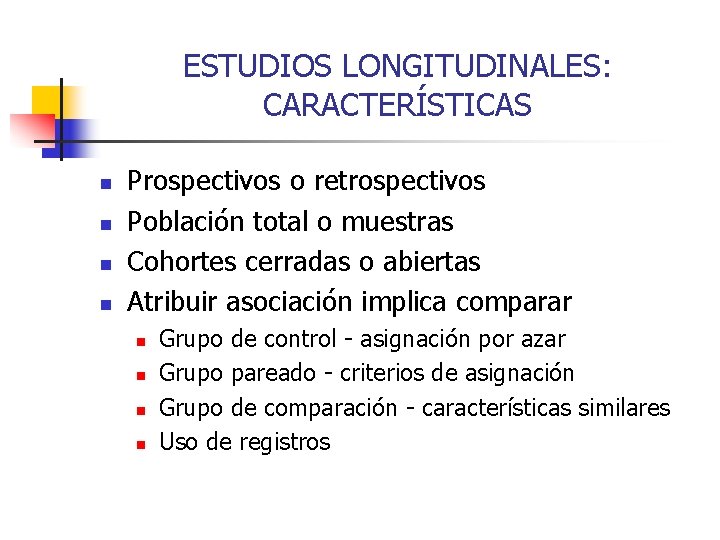 ESTUDIOS LONGITUDINALES: CARACTERÍSTICAS

- Prospectivos o retrospectivos
- Población total o muestras
- Cohortes cerradas o abiertas
- Atribuir asociación implica comparar
  - Grupo de control - asignación por azar
  - Grupo pareado - criterios de asignación
  - Grupo de comparación - características similares
  - Uso de registros